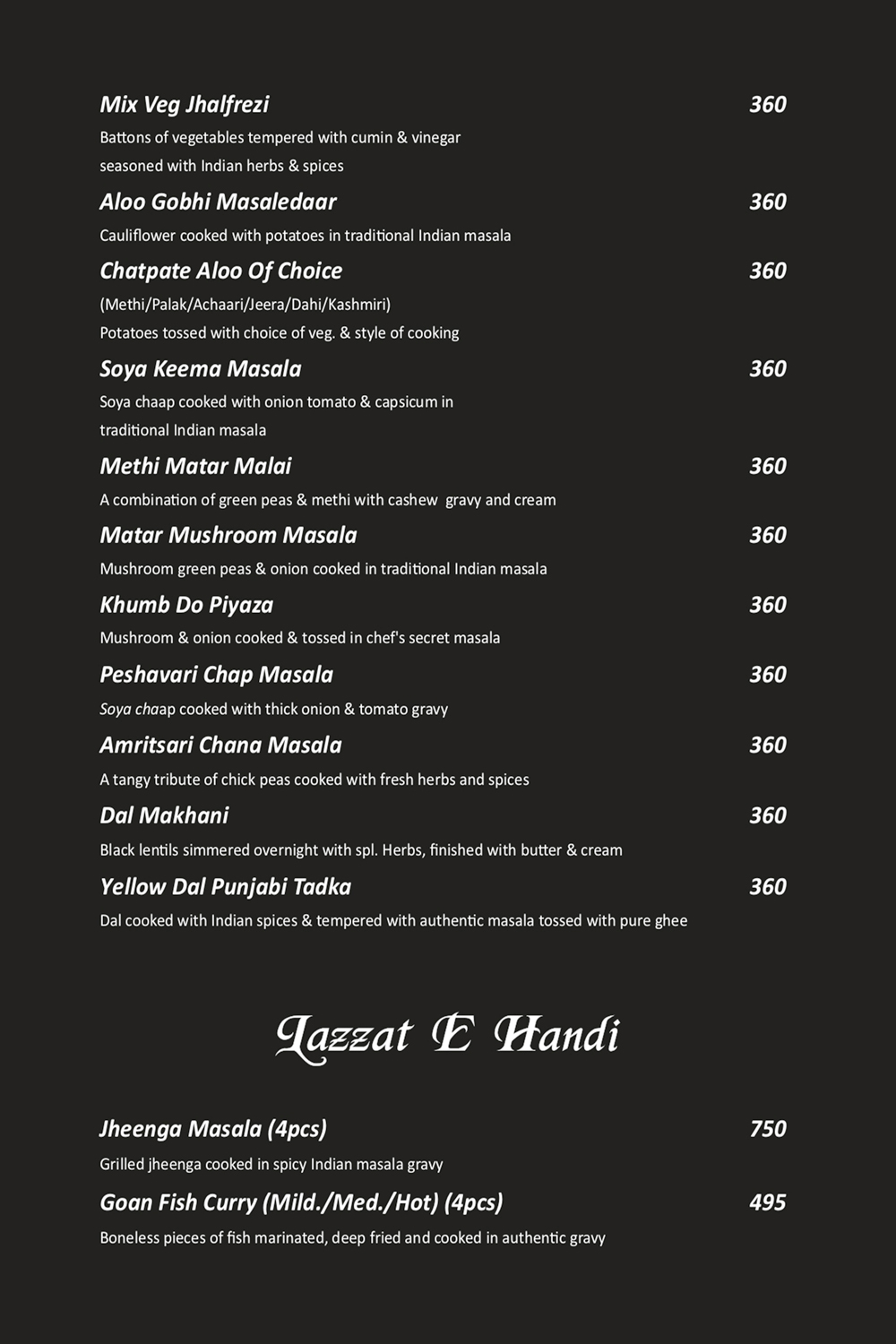 Mix Veg Jhalfrezi 360
Battons of vegetables tempered with cumin & vinegar seasoned with Indian herbs & spices

Aloo Gobhi Masaledaar 360
Cauliflower cooked with potatoes in traditional Indian masala

Chatpate Aloo Of Choice 360
(Methi/Palak/Achaari/Jeera/Dahi/Kashmiri)
Potatoes tossed with choice of veg. & style of cooking

Soya Keema Masala 360
Soya chaap cooked with onion tomato & capsicum in traditional Indian masala

Methi Matar Malai 360
A combination of green peas & methi with cashew gravy and cream

Matar Mushroom Masala 360
Mushroom green peas & onion cooked in traditional Indian masala

Khumb Do Piyaza 360
Mushroom & onion cooked & tossed in chef's secret masala

Peshavari Chap Masala 360
Soya chaap cooked with thick onion & tomato gravy

Amritsari Chana Masala 360
A tangy tribute of chick peas cooked with fresh herbs and spices

Dal Makhani 360
Black lentils simmered overnight with spl. Herbs, finished with butter & cream

Yellow Dal Punjabi Tadka 360
Dal cooked with Indian spices & tempered with authentic masala tossed with pure ghee

Lazzat E Handi

Jheenga Masala (4pcs) 750
Grilled jheenga cooked in spicy Indian masala gravy

Goan Fish Curry (Mild./Med./Hot) (4pcs) 495
Boneless pieces of fish marinated, deep fried and cooked in authentic gravy